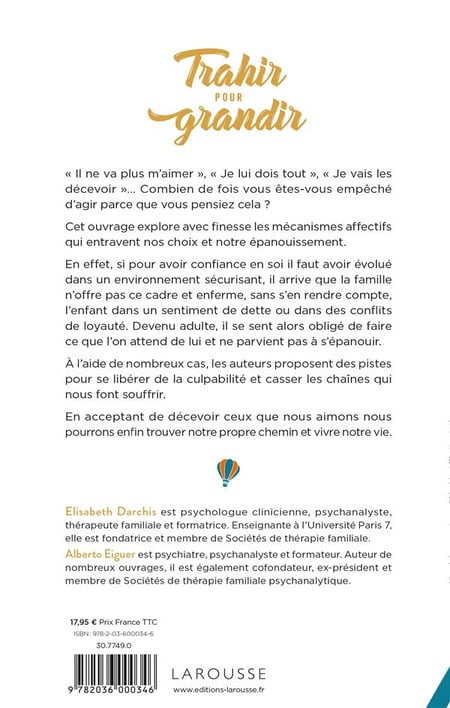 Trahir
POUR
grandir

« Il ne va plus m'aimer », « Je lui dois tout », « Je vais les décevoir »... Combien de fois vous êtes-vous empêché d'agir parce que vous pensiez cela ?

Cet ouvrage explore avec finesse les mécanismes affectifs qui entravent nos choix et notre épanouissement.

En effet, si pour avoir confiance en soi il faut avoir évolué dans un environnement sécurisant, il arrive que la famille n'offre pas ce cadre et enferme, sans s'en rendre compte, l'enfant dans un sentiment de dette ou dans des conflits de loyauté. Devenu adulte, il se sent alors obligé de faire ce que l'on attend de lui et ne parvient pas à s'épanouir.

À l'aide de nombreux cas, les auteurs proposent des pistes pour se libérer de la culpabilité et casser les chaînes qui nous font souffrir.

En acceptant de décevoir ceux que nous aimons nous pourrons enfin trouver notre propre chemin et vivre notre vie.

Elisabeth Darchis est psychologue clinicienne, psychanalyste, thérapeute familiale et formatrice. Enseignante à l'Université Paris 7, elle est fondatrice et membre de Sociétés de thérapie familiale.

Alberto Eiguer est psychiatre, psychanalyste et formateur. Auteur de nombreux ouvrages, il est également cofondateur, ex-président et membre de Sociétés de thérapie familiale psychanalytique.

17,95 € Prix France TTC
ISBN : 978-2-03-600034-6
30.7749.0

9 782036 000346

LAROUSSE
www.editions-larousse.fr